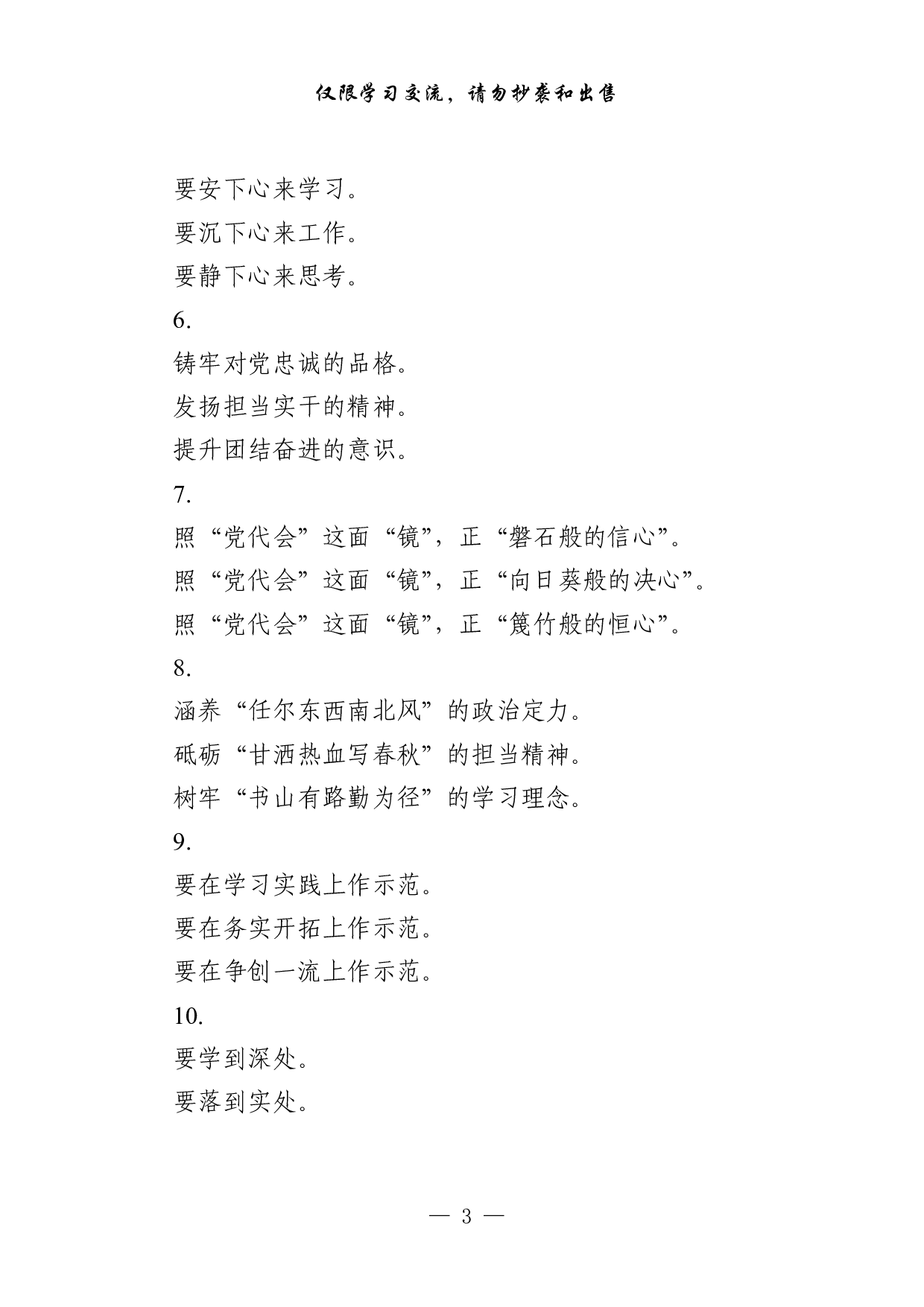 仅限学习交流，请勿抄袭和出售

要安下心来学习。
要沉下心来工作。
要静下心来思考。
6.
铸牢对党忠诚的品格。
发扬担当实干的精神。
提升团结奋进的意识。
7.
照“党代会”这面“镜”，正“磐石般的信心”。
照“党代会”这面“镜”，正“向日葵般的决心”。
照“党代会”这面“镜”，正“篾竹般的恒心”。
8.
涵养“任尔东西南北风”的政治定力。
砥砺“甘洒热血写春秋”的担当精神。
树牢“书山有路勤为径”的学习理念。
9.
要在学习实践上作示范。
要在务实开拓上作示范。
要在争创一流上作示范。
10.
要学到深处。
要落到实处。

— 3 —